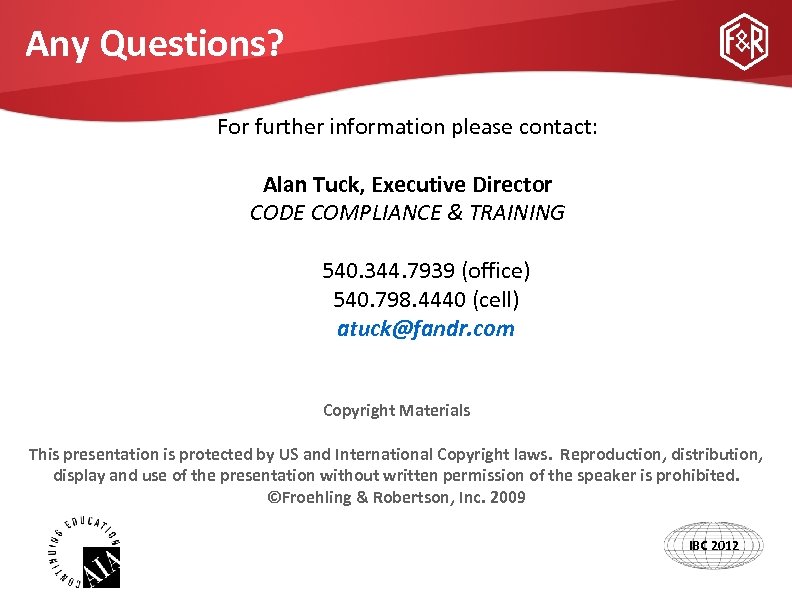 Any Questions?

F&R

For further information please contact:

Alan Tuck, Executive Director
CODE COMPLIANCE & TRAINING

540.344.7939 (office)
540.798.4440 (cell)
atuck@fandr.com

Copyright Materials

This presentation is protected by US and International Copyright laws. Reproduction, distribution, display and use of the presentation without written permission of the speaker is prohibited.
©Froehling & Robertson, Inc. 2009

CONTINUING EDUCATION
AIA

IBC 2012